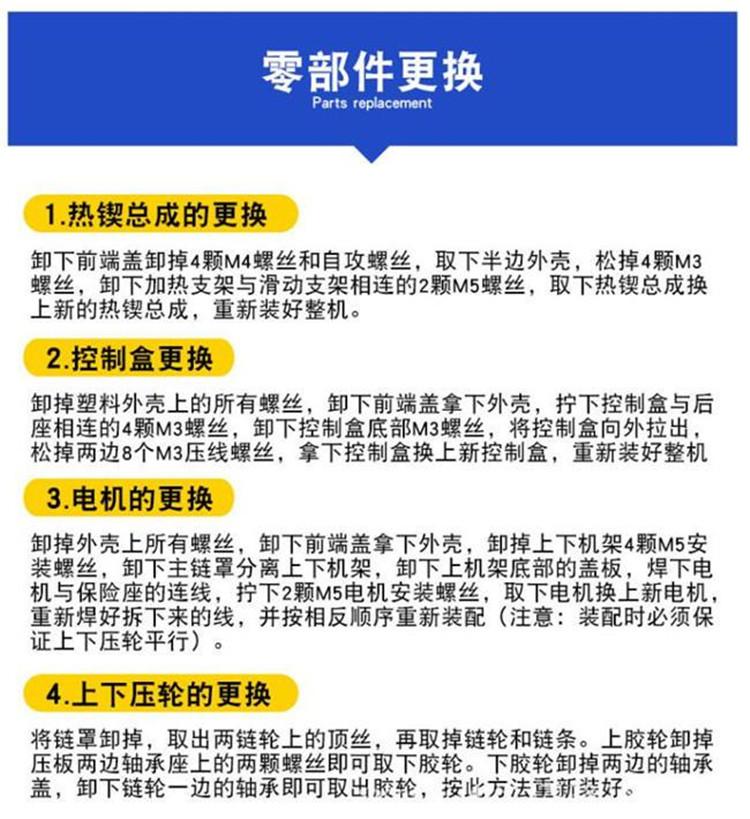 零部件更换
Parts replacement

1.热锲总成的更换

卸下前端盖卸掉4颗M4螺丝和自攻螺丝，取下半边外壳，松掉4颗M3螺丝，卸下加热支架与滑动支架相连的2颗M5螺丝，取下热锲总成换上新的热锲总成，重新装好整机。

2.控制盒更换

卸掉塑料外壳上的所有螺丝，卸下前端盖拿下外壳，拧下控制盒与后座相连的4颗M3螺丝，卸下控制盒底部M3螺丝，将控制盒向外拉出，松掉两边8个M3压线螺丝，拿下控制盒换上新控制盒，重新装好整机

3.电机的更换

卸掉外壳上所有螺丝，卸下前端盖拿下外壳，卸掉上下机架4颗M5安装螺丝，卸下主链罩分离上下机架，卸下上机架底部的盖板，焊下电机与保险座的连线，拧下2颗M5电机安装螺丝，取下电机换上新电机，重新焊好拆下来的线，并按相反顺序重新装配（注意：装配时必须保证上下压轮平行）。

4.上下压轮的更换

将链罩卸掉，取出两链轮上的顶丝，再取掉链轮和链条。上胶轮卸掉压板两边轴承座上的两颗螺丝即可取下胶轮。下胶轮卸掉两边的轴承盖，卸下链轮一边的轴承即可取出胶轮，按此方法重新装好。